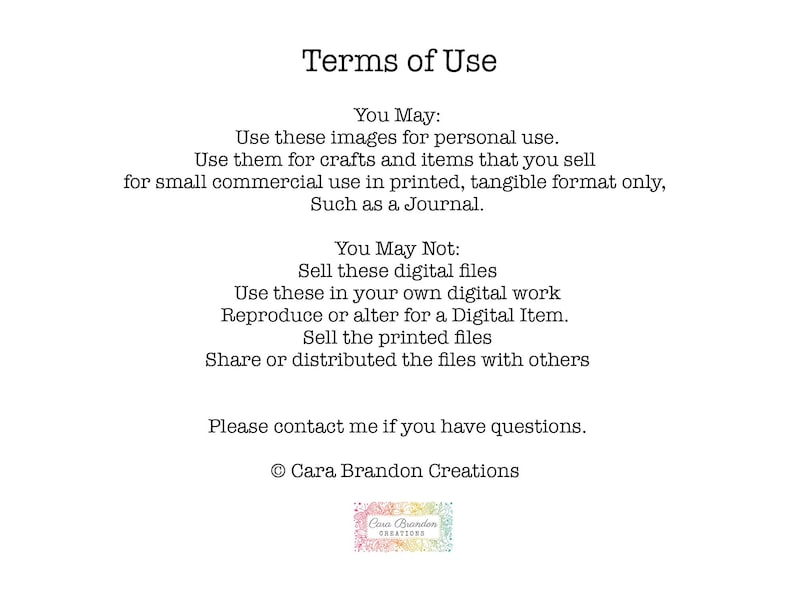 Terms of Use

You May:
Use these images for personal use.
Use them for crafts and items that you sell
for small commercial use in printed, tangible format only,
Such as a Journal.

You May Not:
Sell these digital files
Use these in your own digital work
Reproduce or alter for a Digital Item.
Sell the printed files
Share or distributed the files with others

Please contact me if you have questions.

© Cara Brandon Creations

Cara Brandon
CREATIONS